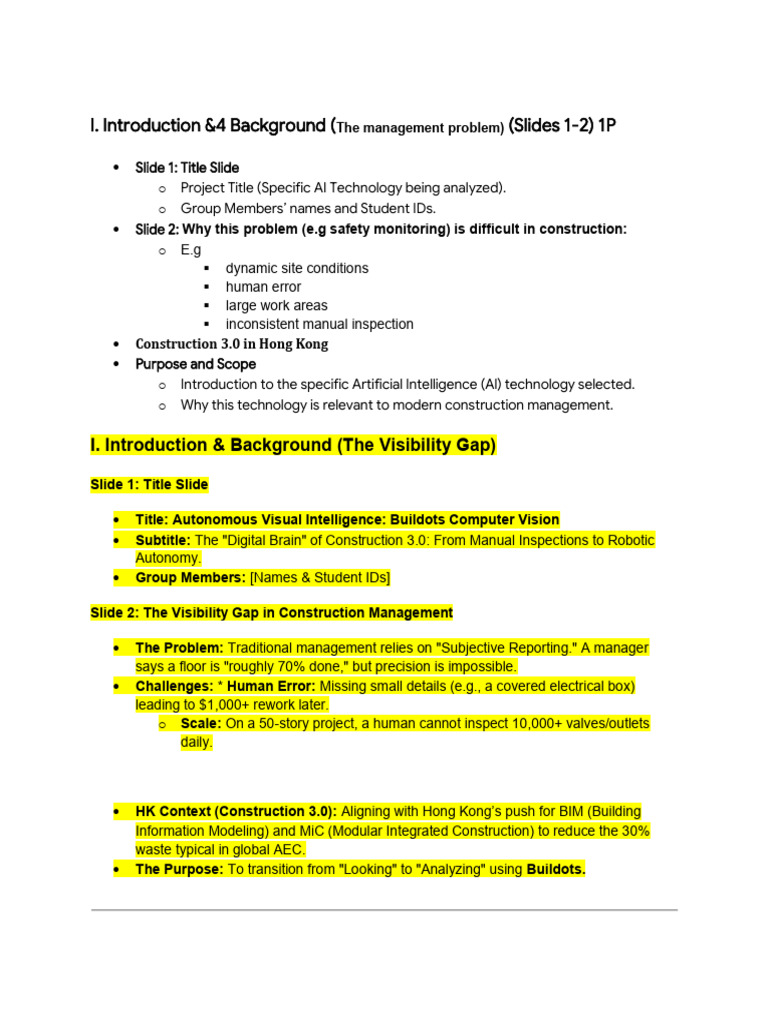 I. Introduction &4 Background (The management problem) (Slides 1-2) 1P

• Slide 1: Title Slide
o Project Title (Specific AI Technology being analyzed).
o Group Members' names and Student IDs.
• Slide 2: Why this problem (e.g safety monitoring) is difficult in construction:
o E.g
▪ dynamic site conditions
▪ human error
▪ large work areas
▪ inconsistent manual inspection
• Construction 3.0 in Hong Kong
• Purpose and Scope
o Introduction to the specific Artificial Intelligence (AI) technology selected.
o Why this technology is relevant to modern construction management.

I. Introduction & Background (The Visibility Gap)

Slide 1: Title Slide

• Title: Autonomous Visual Intelligence: Buildots Computer Vision
• Subtitle: The "Digital Brain" of Construction 3.0: From Manual Inspections to Robotic Autonomy.
• Group Members: [Names & Student IDs]

Slide 2: The Visibility Gap in Construction Management

• The Problem: Traditional management relies on "Subjective Reporting." A manager says a floor is "roughly 70% done," but precision is impossible.
• Challenges: * Human Error: Missing small details (e.g., a covered electrical box) leading to $1,000+ rework later.
o Scale: On a 50-story project, a human cannot inspect 10,000+ valves/outlets daily.

• HK Context (Construction 3.0): Aligning with Hong Kong's push for BIM (Building Information Modeling) and MiC (Modular Integrated Construction) to reduce the 30% waste typical in global AEC.
• The Purpose: To transition from "Looking" to "Analyzing" using Buildots.